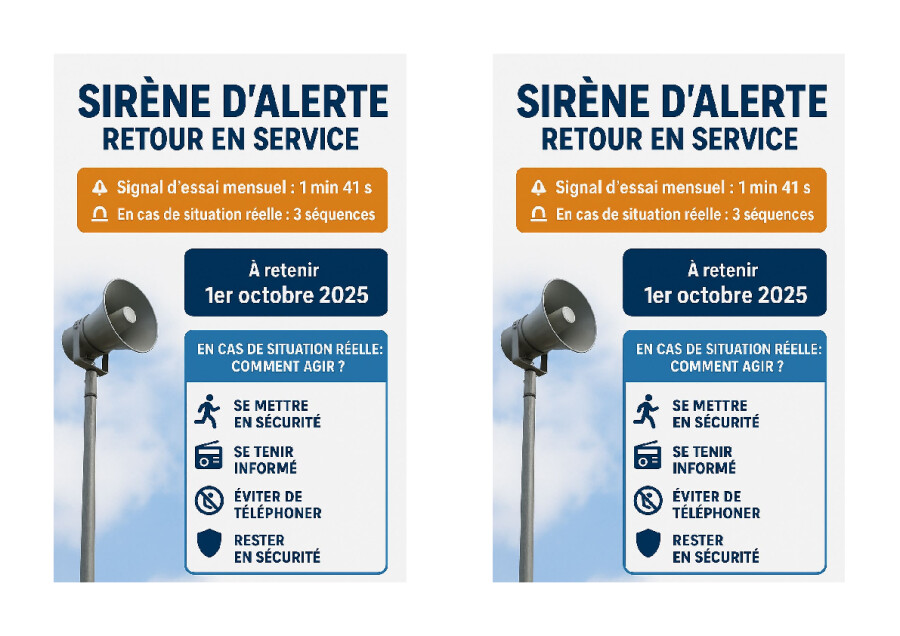 SIRÈNE D'ALERTE
RETOUR EN SERVICE

Signal d'essai mensuel : 1 min 41 s
En cas de situation réelle : 3 séquences

À retenir
1er octobre 2025

EN CAS DE SITUATION RÉELLE:
COMMENT AGIR ?

SE METTRE
EN SÉCURITÉ

SE TENIR
INFORMÉ

ÉVITER DE
TÉLÉPHONER

RESTER
EN SÉCURITÉ

SIRÈNE D'ALERTE
RETOUR EN SERVICE

Signal d'essai mensuel : 1 min 41 s
En cas de situation réelle : 3 séquences

À retenir
1er octobre 2025

EN CAS DE SITUATION RÉELLE:
COMMENT AGIR ?

SE METTRE
EN SÉCURITÉ

SE TENIR
INFORMÉ

ÉVITER DE
TÉLÉPHONER

RESTER
EN SÉCURITÉ